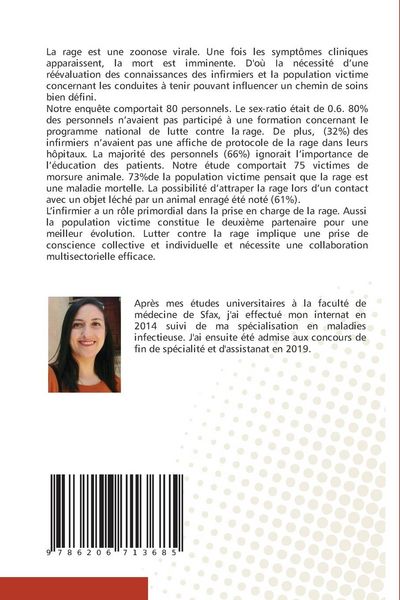 La rage est une zoonose virale. Une fois les symptômes cliniques apparaissent, la mort est imminente. D'où la nécessité d'une réévaluation des connaissances des infirmiers et la population victime concernant les conduites à tenir pouvant influencer un chemin de soins bien défini.
Notre enquête comportait 80 personnels. Le sex-ratio était de 0.6. 80% des personnels n'avaient pas participé à une formation concernant le programme national de lutte contre la rage. De plus, (32%) des infirmiers n'avaient pas une affiche de protocole de la rage dans leurs hôpitaux. La majorité des personnels (66%) ignorait l'importance de l'éducation des patients. Notre étude comportait 75 victimes de morsure animale. 73%de la population victime pensait que la rage est une maladie mortelle. La possibilité d'attraper la rage lors d'un contact avec un objet léché par un animal enragé été noté (61%).
L'infirmier a un rôle primordial dans la prise en charge de la rage. Aussi la population victime constitue le deuxième partenaire pour une meilleur évolution. Lutter contre la rage implique une prise de conscience collective et individuelle et nécessite une collaboration multisectorielle efficace.

Après mes études universitaires à la faculté de médecine de Sfax, j'ai effectué mon internat en 2014 suivi de ma spécialisation en maladies infectieuse. J'ai ensuite été admise aux concours de fin de spécialité et d'assistanat en 2019.

9 786206 713685